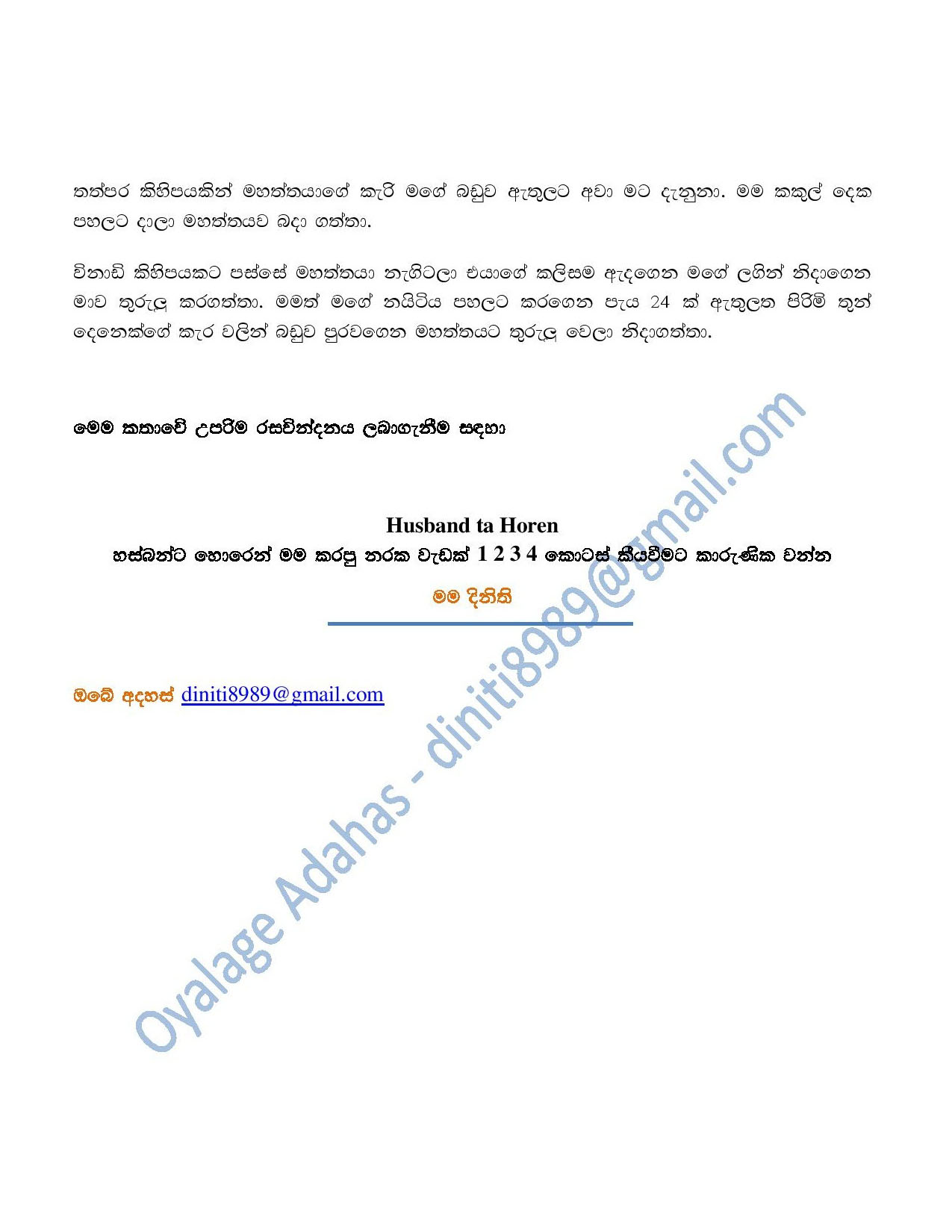 තත්පර කිහිපයකින් මහත්තයාගේ කැරි මගේ බඩුව ඇතුලට අවා මට දැනුනා. මම කකුල් දෙක පහලට දාලා මහත්තයව බදා ගත්තා.

විනාඩි කිහිපයකට පස්සේ මහත්තයා නැගිටලා එයාගේ කලිසම ඇදගෙන මගේ ලගින් නිදාගෙන මාව තුරුලු කරගත්තා. මමත් මගේ නයිටිය පහලට කරගෙන පැය 24 ක් ඇතුලත පිරිමි තුන් දෙනෙක්ගේ කැර වලින් බඩුව පුරවගෙන මහත්තයට තුරුලු වෙලා නිදාගත්තා.

මෙම කතාවේ උපරිම රසවින්දනය ලබාගැනීම සඳහා

Husband ta Horen
හස්බන්ට හොරෙන් මම කරපු නරක වැඩක් 1 2 3 4 කොටස් කියවීමට කාරුණික වන්න

මම දිනිති

ඔබේ අදහස් diniti8989@gmail.com

Oyalage Adahas - diniti8989@gmail.com